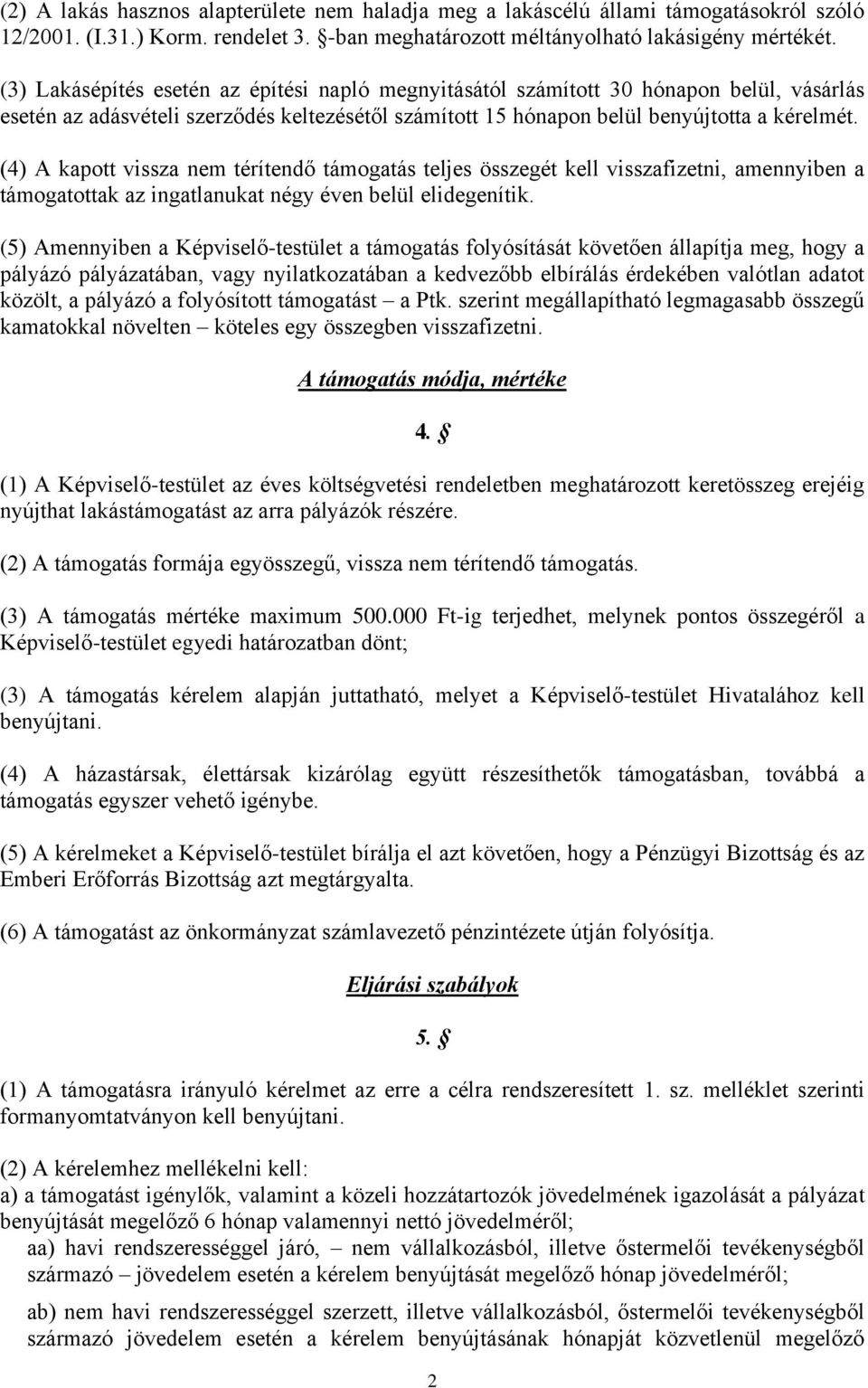 (2) A lakás hasznos alapterülete nem haladja meg a lakáscélú állami támogatásokról szóló 12/2001. (I.31.) Korm. rendelet 3. §-ban meghatározott méltányolható lakásigény mértékét.

(3) Lakásépítés esetén az építési napló megnyitásától számított 30 hónapon belül, vásárlás esetén az adásvételi szerződés keltezésétől számított 15 hónapon belül benyújtotta a kérelmét.

(4) A kapott vissza nem térítendő támogatás teljes összegét kell visszafizetni, amennyiben a támogatottak az ingatlanukat négy éven belül elidegenítik.

(5) Amennyiben a Képviselő-testület a támogatás folyósítását követően állapítja meg, hogy a pályázó pályázatában, vagy nyilatkozatában a kedvezőbb elbírálás érdekében valótlan adatot közölt, a pályázó a folyósított támogatást – a Ptk. szerint megállapítható legmagasabb összegű kamatokkal növelten – köteles egy összegben visszafizetni.

A támogatás módja, mértéke

4. §

(1) A Képviselő-testület az éves költségvetési rendeletben meghatározott keretösszeg erejéig nyújthat lakástámogatást az arra pályázók részére.

(2) A támogatás formája egyösszegű, vissza nem térítendő támogatás.

(3) A támogatás mértéke maximum 500.000 Ft-ig terjedhet, melynek pontos összegéről a Képviselő-testület egyedi határozatban dönt;

(3) A támogatás kérelem alapján juttatható, melyet a Képviselő-testület Hivatalához kell benyújtani.

(4) A házastársak, élettársak kizárólag együtt részesíthetők támogatásban, továbbá a támogatás egyszer vehető igénybe.

(5) A kérelmeket a Képviselő-testület bírálja el azt követően, hogy a Pénzügyi Bizottság és az Emberi Erőforrás Bizottság azt megtárgyalta.

(6) A támogatást az önkormányzat számlavezető pénzintézete útján folyósítja.

Eljárási szabályok

5. §

(1) A támogatásra irányuló kérelmet az erre a célra rendszeresített 1. sz. melléklet szerinti formanyomtatványon kell benyújtani.

(2) A kérelemhez mellékelni kell:
a) a támogatást igénylők, valamint a közeli hozzátartozók jövedelmének igazolását a pályázat benyújtását megelőző 6 hónap valamennyi nettó jövedelméről;
aa) havi rendszerességgel járó, – nem vállalkozásból, illetve őstermelői tevékenységből származó – jövedelem esetén a kérelem benyújtását megelőző hónap jövedelméről;
ab) nem havi rendszerességgel szerzett, illetve vállalkozásból, őstermelői tevékenységből származó jövedelem esetén a kérelem benyújtásának hónapját közvetlenül megelőző

2